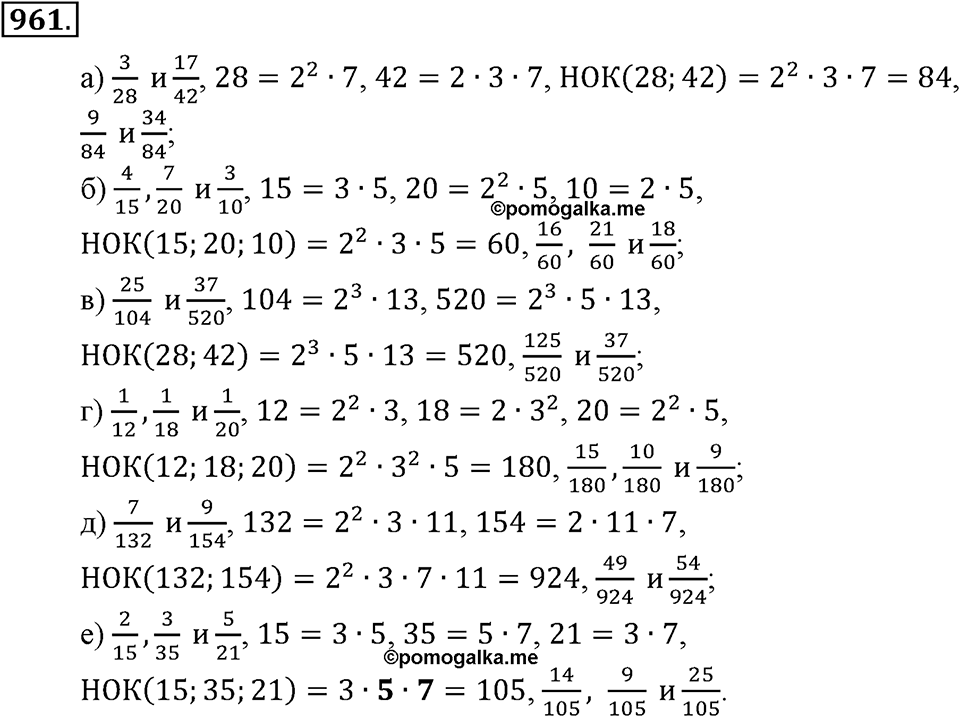 961.

а) $\frac{3}{28}$ и $\frac{17}{42}$, $28 = 2^2 \cdot 7$, $42 = 2 \cdot 3 \cdot 7$, НОК$(28; 42) = 2^2 \cdot 3 \cdot 7 = 84$, $\frac{9}{84}$ и $\frac{34}{84}$;

б) $\frac{4}{15}$, $\frac{7}{20}$ и $\frac{3}{10}$, $15 = 3 \cdot 5$, $20 = 2^2 \cdot 5$, $10 = 2 \cdot 5$, ©pomogalka.me
НОК$(15; 20; 10) = 2^2 \cdot 3 \cdot 5 = 60$, $\frac{16}{60}$, $\frac{21}{60}$ и $\frac{18}{60}$;

в) $\frac{25}{104}$ и $\frac{37}{520}$, $104 = 2^3 \cdot 13$, $520 = 2^3 \cdot 5 \cdot 13$,
НОК$(28; 42) = 2^3 \cdot 5 \cdot 13 = 520$, $\frac{125}{520}$ и $\frac{37}{520}$;

г) $\frac{1}{12}$, $\frac{1}{18}$ и $\frac{1}{20}$, $12 = 2^2 \cdot 3$, $18 = 2 \cdot 3^2$, $20 = 2^2 \cdot 5$,
НОК$(12; 18; 20) = 2^2 \cdot 3^2 \cdot 5 = 180$, $\frac{15}{180}$, $\frac{10}{180}$ и $\frac{9}{180}$;

д) $\frac{7}{132}$ и $\frac{9}{154}$, $132 = 2^2 \cdot 3 \cdot 11$, $154 = 2 \cdot 11 \cdot 7$,
НОК$(132; 154) = 2^2 \cdot 3 \cdot 7 \cdot 11 = 924$, $\frac{49}{924}$ и $\frac{54}{924}$;

е) $\frac{2}{15}$, $\frac{3}{35}$ и $\frac{5}{21}$, $15 = 3 \cdot 5$, $35 = 5 \cdot 7$, $21 = 3 \cdot 7$, ©pomogalka.me
НОК$(15; 35; 21) = 3 \cdot \mathbf{5} \cdot \mathbf{7} = 105$, $\frac{14}{105}$, $\frac{9}{105}$ и $\frac{25}{105}$.